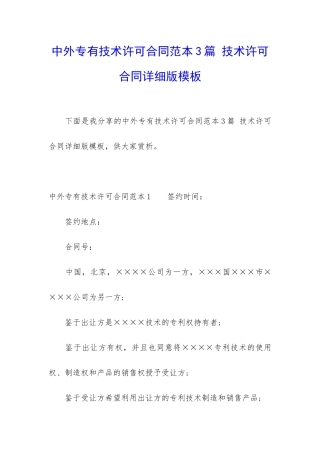 中外专有技术许可合同范本3篇 技术许可合同详细版模板

下面是我分享的中外专有技术许可合同范本3篇 技术许可合同详细版模板，供大家赏析。

中外专有技术许可合同范本1　　签约时间：

签约地点：

合同号：

中国，北京，××××公司为一方，×××国×××市××××公司为另一方：

鉴于出让方是××××技术的专利权持有者；

鉴于出让方有权，并且也同意将××××专利技术的使用权、制造权和产品的销售权授予受让方；

鉴于受让方希望利用出让方的专利技术制造和销售产品；